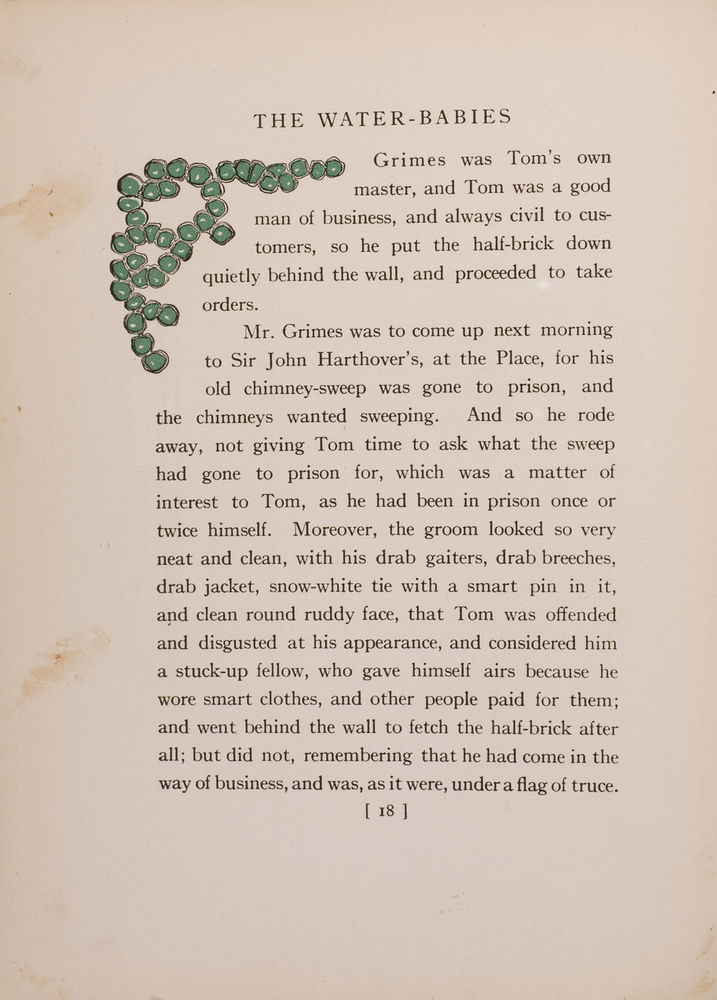 THE WATER-BABIES

Grimes was Tom's own master, and Tom was a good man of business, and always civil to customers, so he put the half-brick down quietly behind the wall, and proceeded to take orders.

Mr. Grimes was to come up next morning to Sir John Harthover's, at the Place, for his old chimney-sweep was gone to prison, and the chimneys wanted sweeping. And so he rode away, not giving Tom time to ask what the sweep had gone to prison for, which was a matter of interest to Tom, as he had been in prison once or twice himself. Moreover, the groom looked so very neat and clean, with his drab gaiters, drab breeches, drab jacket, snow-white tie with a smart pin in it, and clean round ruddy face, that Tom was offended and disgusted at his appearance, and considered him a stuck-up fellow, who gave himself airs because he wore smart clothes, and other people paid for them; and went behind the wall to fetch the half-brick after all; but did not, remembering that he had come in the way of business, and was, as it were, under a flag of truce.

[ 18 ]